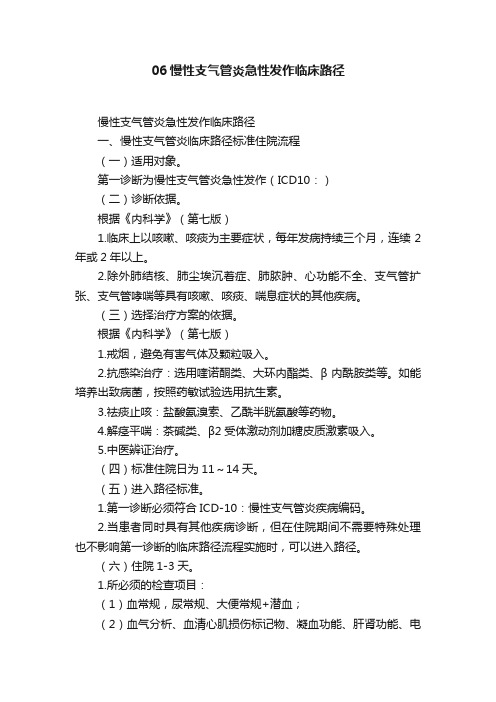 06 慢性支气管炎急性发作临床路径

慢性支气管炎急性发作临床路径

一、慢性支气管炎临床路径标准住院流程

（一）适用对象。

第一诊断为慢性支气管炎急性发作（ICD10：）

（二）诊断依据。

根据《内科学》（第七版）

1.临床上以咳嗽、咳痰为主要症状，每年发病持续三个月，连续 2 年或 2 年以上。

2.除外肺结核、肺尘埃沉着症、肺脓肿、心功能不全、支气管扩张、支气管哮喘等具有咳嗽、咳痰、喘息症状的其他疾病。

（三）选择治疗方案的依据。

根据《内科学》（第七版）

1.戒烟，避免有害气体及颗粒吸入。

2.抗感染治疗：选用喹诺酮类、大环内酯类、β 内酰胺类等。如能培养出致病菌，按照药敏试验选用抗生素。

3.祛痰止咳：盐酸氨溴索、乙酰半胱氨酸等药物。

4.解痉平喘：茶碱类、β2 受体激动剂加糖皮质激素吸入。

5.中医辨证治疗。

（四）标准住院日为 11～14 天。

（五）进入路径标准。

1.第一诊断必须符合 ICD-10：慢性支气管炎疾病编码。

2.当患者同时具有其他疾病诊断，但在住院期间不需要特殊处理也不影响第一诊断的临床路径流程实施时，可以进入路径。

（六）住院 1-3 天。

1.所必须的检查项目：

（1）血常规，尿常规、大便常规+潜血；

（2）血气分析、血清心肌损伤标记物、凝血功能、肝肾功能、电